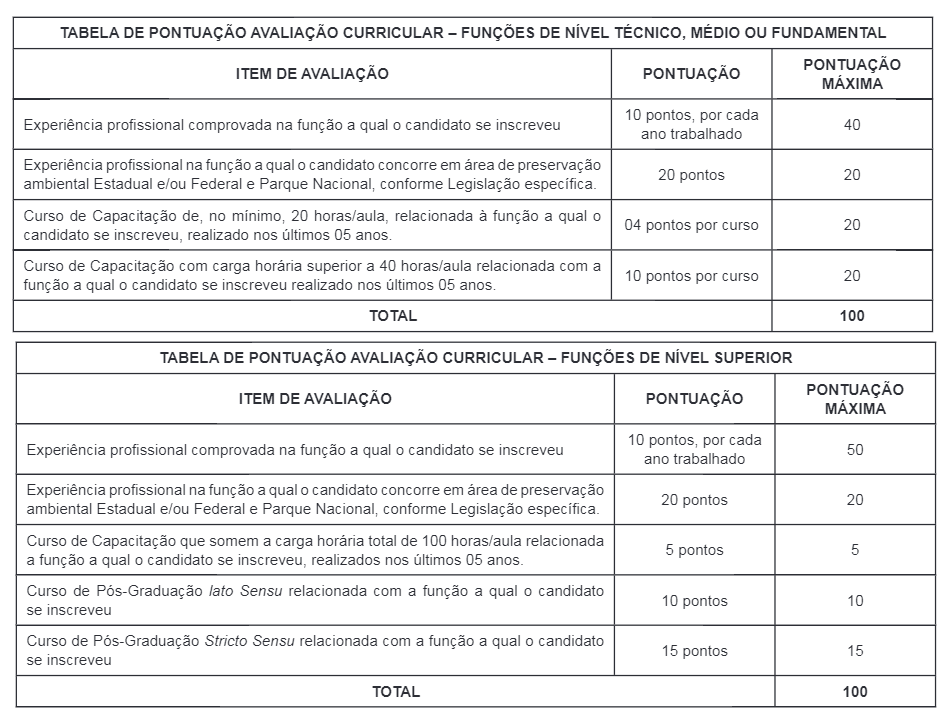 | TABELA DE PONTUAÇÃO AVALIAÇÃO CURRICULAR – FUNÇÕES DE NÍVEL TÉCNICO, MÉDIO OU FUNDAMENTAL | | |
|---|---|---|
| ITEM DE AVALIAÇÃO | PONTUAÇÃO | PONTUAÇÃO MÁXIMA |
| Experiência profissional comprovada na função a qual o candidato se inscreveu | 10 pontos, por cada ano trabalhado | 40 |
| Experiência profissional na função a qual o candidato concorre em área de preservação ambiental Estadual e/ou Federal e Parque Nacional, conforme Legislação específica. | 20 pontos | 20 |
| Curso de Capacitação de, no mínimo, 20 horas/aula, relacionada à função a qual o candidato se inscreveu, realizado nos últimos 05 anos. | 04 pontos por curso | 20 |
| Curso de Capacitação com carga horária superior a 40 horas/aula relacionada com a função a qual o candidato se inscreveu realizado nos últimos 05 anos. | 10 pontos por curso | 20 |
| TOTAL | | 100 |

| TABELA DE PONTUAÇÃO AVALIAÇÃO CURRICULAR – FUNÇÕES DE NÍVEL SUPERIOR | | |
|---|---|---|
| ITEM DE AVALIAÇÃO | PONTUAÇÃO | PONTUAÇÃO MÁXIMA |
| Experiência profissional comprovada na função a qual o candidato se inscreveu | 10 pontos, por cada ano trabalhado | 50 |
| Experiência profissional na função a qual o candidato concorre em área de preservação ambiental Estadual e/ou Federal e Parque Nacional, conforme Legislação específica. | 20 pontos | 20 |
| Curso de Capacitação que somem a carga horária total de 100 horas/aula relacionada a função a qual o candidato se inscreveu, realizados nos últimos 05 anos. | 5 pontos | 5 |
| Curso de Pós-Graduação lato Sensu relacionada com a função a qual o candidato se inscreveu | 10 pontos | 10 |
| Curso de Pós-Graduação Stricto Sensu relacionada com a função a qual o candidato se inscreveu | 15 pontos | 15 |
| TOTAL | | 100 |